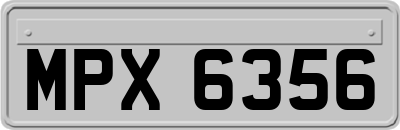 MPX 6356